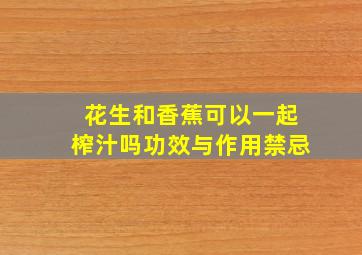 花生和香蕉可以一起榨汁吗功效与作用禁忌